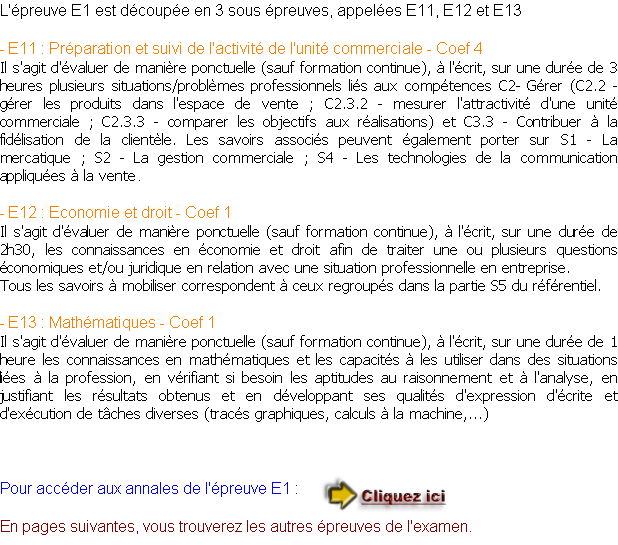 L'épreuve E1 est découpée en 3 sous épreuves, appelées E11, E12 et E13

- E11 : Préparation et suivi de l'activité de l'unité commerciale - Coef 4
Il s'agit d'évaluer de manière ponctuelle (sauf formation continue), à l'écrit, sur une durée de 3 heures plusieurs situations/problèmes professionnels liés aux compétences C2- Gérer (C2.2 - gérer les produits dans l'espace de vente ; C2.3.2 - mesurer l'attractivité d'une unité commerciale ; C2.3.3 - comparer les objectifs aux réalisations) et C3.3 - Contribuer à la fidélisation de la clientèle. Les savoirs associés peuvent également porter sur S1 - La mercatique ; S2 - La gestion commerciale ; S4 - Les technologies de la communication appliquées à la vente.

- E12 : Economie et droit - Coef 1
Il s'agit d'évaluer de manière ponctuelle (sauf formation continue), à l'écrit, sur une durée de 2h30, les connaissances en économie et droit afin de traiter une ou plusieurs questions économiques et/ou juridique en relation avec une situation professionnelle en entreprise.
Tous les savoirs à mobiliser correspondent à ceux regroupés dans la partie S5 du référentiel.

- E13 : Mathématiques - Coef 1
Il s'agit d'évaluer de manière ponctuelle (sauf formation continue), à l'écrit, sur une durée de 1 heure les connaissances en mathématiques et les capacités à les utiliser dans des situations liées à la profession, en vérifiant si besoin les aptitudes au raisonnement et à l'analyse, en justifiant les résultats obtenus et en développant ses qualités d'expression d'écrite et d'exécution de tâches diverses (tracés graphiques, calculs à la machine,...)

Pour accéder aux annales de l'épreuve E1 : Cliquez ici

En pages suivantes, vous trouverez les autres épreuves de l'examen.